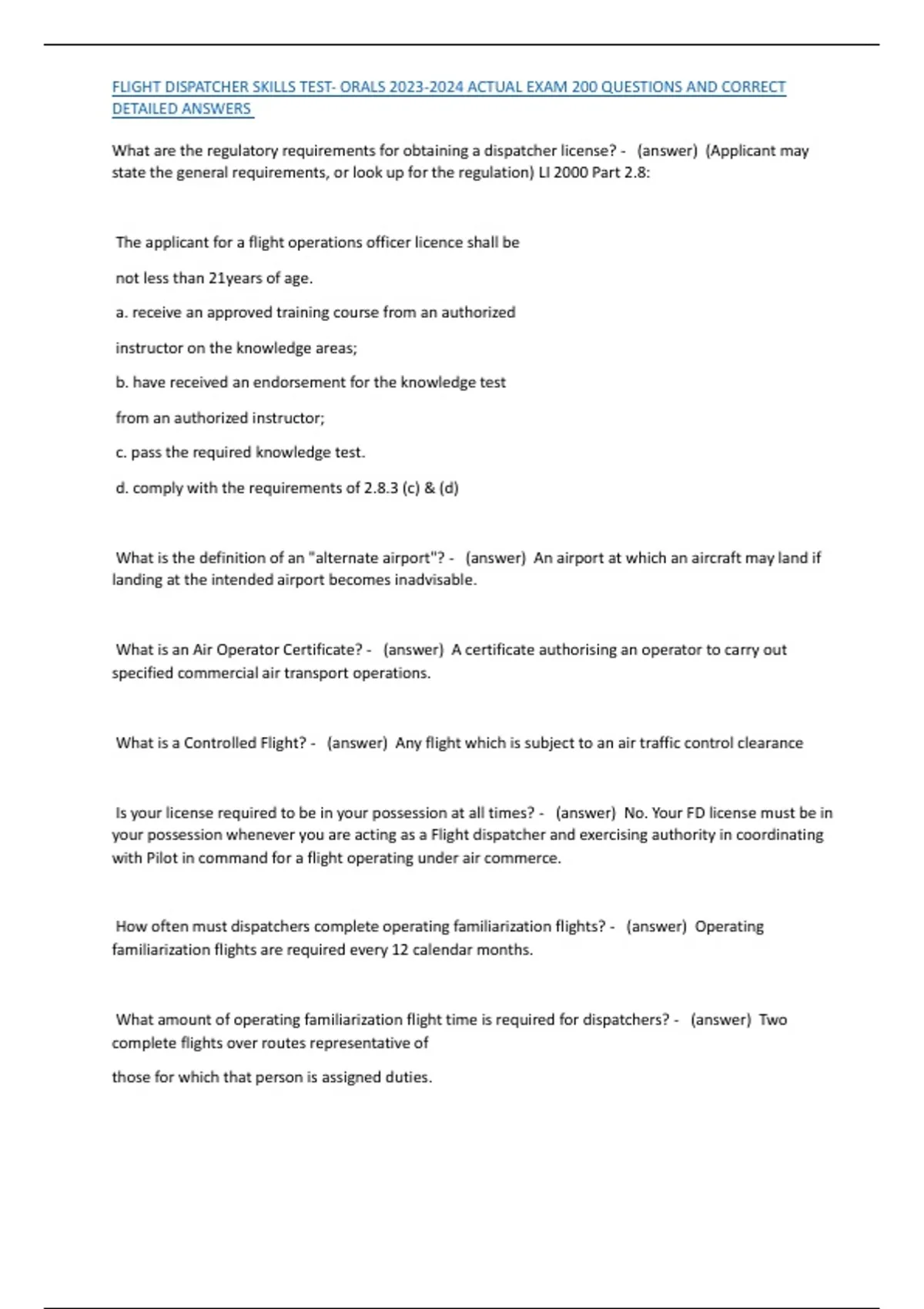 FLIGHT DISPATCHER SKILLS TEST- ORALS 2023-2024 ACTUAL EXAM 200 QUESTIONS AND CORRECT DETAILED ANSWERS

What are the regulatory requirements for obtaining a dispatcher license? - (answer) (Applicant may state the general requirements, or look up for the regulation) LI 2000 Part 2.8:

The applicant for a flight operations officer licence shall be

not less than 21years of age.

a. receive an approved training course from an authorized

instructor on the knowledge areas;

b. have received an endorsement for the knowledge test

from an authorized instructor;

c. pass the required knowledge test.

d. comply with the requirements of 2.8.3 (c) & (d)

What is the definition of an "alternate airport"? - (answer) An airport at which an aircraft may land if landing at the intended airport becomes inadvisable.

What is an Air Operator Certificate? - (answer) A certificate authorising an operator to carry out specified commercial air transport operations.

What is a Controlled Flight? - (answer) Any flight which is subject to an air traffic control clearance

Is your license required to be in your possession at all times? - (answer) No. Your FD license must be in your possession whenever you are acting as a Flight dispatcher and exercising authority in coordinating with Pilot in command for a flight operating under air commerce.

How often must dispatchers complete operating familiarization flights? - (answer) Operating familiarization flights are required every 12 calendar months.

What amount of operating familiarization flight time is required for dispatchers? - (answer) Two complete flights over routes representative of

those for which that person is assigned duties.